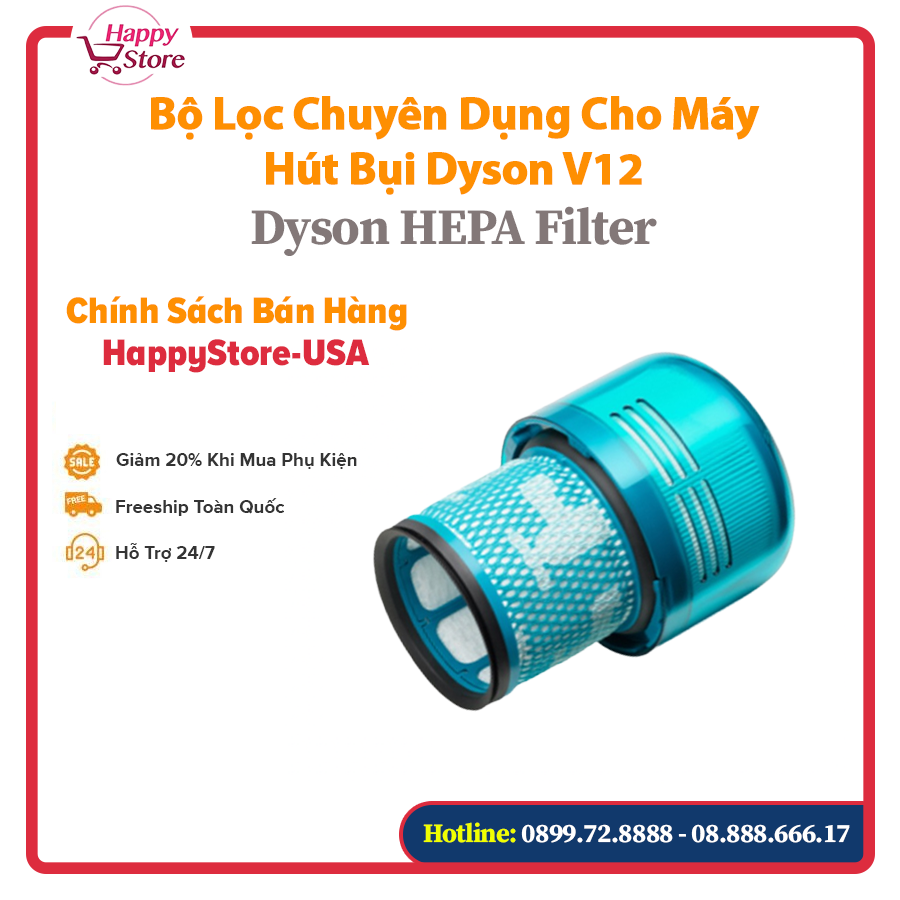 Happy Store

Bộ Lọc Chuyên Dụng Cho Máy Hút Bụi Dyson V12

Dyson HEPA Filter

Chính Sách Bán Hàng

HappyStore-USA

SALE Giảm 20% Khi Mua Phụ Kiện

FREE Freeship Toàn Quốc

24 Hỗ Trợ 24/7

Hotline: 0899.72.8888 - 08.888.666.17